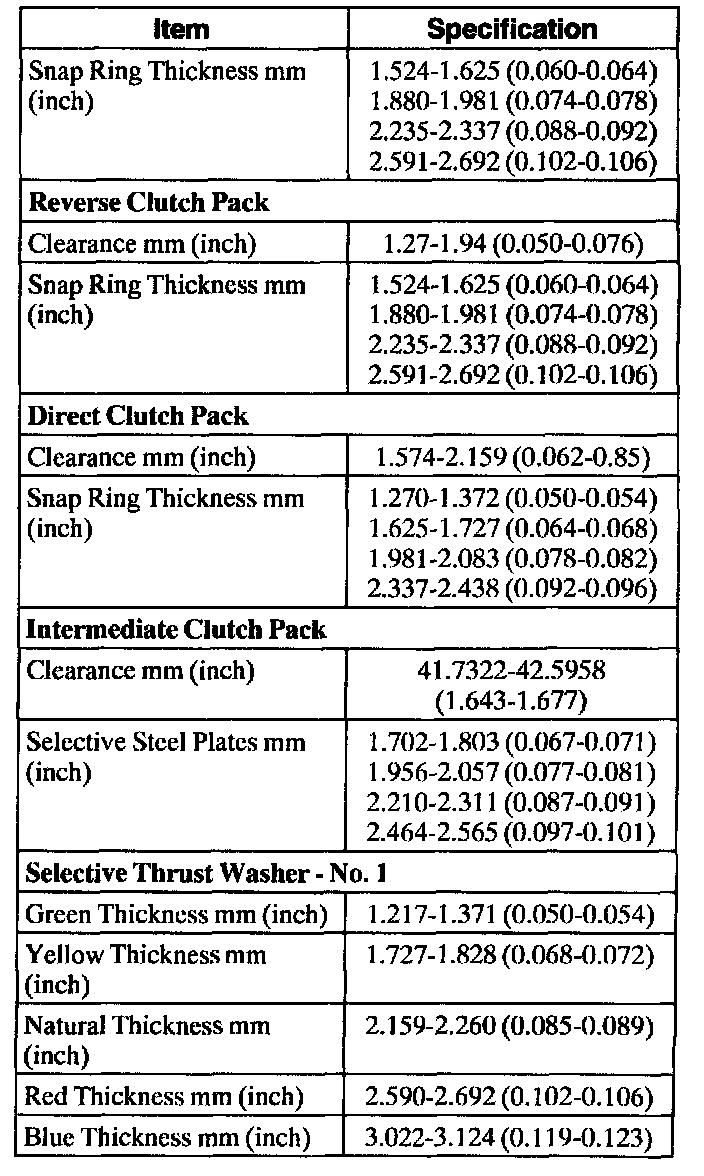 | Item | Specification |
|---|---|
| Snap Ring Thickness mm (inch) | 1.524-1.625 (0.060-0.064) 1.880-1.981 (0.074-0.078) 2.235-2.337 (0.088-0.092) 2.591-2.692 (0.102-0.106) |
| **Reverse Clutch Pack** | |
| Clearance mm (inch) | 1.27-1.94 (0.050-0.076) |
| Snap Ring Thickness mm (inch) | 1.524-1.625 (0.060-0.064) 1.880-1.981 (0.074-0.078) 2.235-2.337 (0.088-0.092) 2.591-2.692 (0.102-0.106) |
| **Direct Clutch Pack** | |
| Clearance mm (inch) | 1.574-2.159 (0.062-0.85) |
| Snap Ring Thickness mm (inch) | 1.270-1.372 (0.050-0.054) 1.625-1.727 (0.064-0.068) 1.981-2.083 (0.078-0.082) 2.337-2.438 (0.092-0.096) |
| **Intermediate Clutch Pack** | |
| Clearance mm (inch) | 41.7322-42.5958 (1.643-1.677) |
| Selective Steel Plates mm (inch) | 1.702-1.803 (0.067-0.071) 1.956-2.057 (0.077-0.081) 2.210-2.311 (0.087-0.091) 2.464-2.565 (0.097-0.101) |
| **Selective Thrust Washer - No. 1** | |
| Green Thickness mm (inch) | 1.217-1.371 (0.050-0.054) |
| Yellow Thickness mm (inch) | 1.727-1.828 (0.068-0.072) |
| Natural Thickness mm (inch) | 2.159-2.260 (0.085-0.089) |
| Red Thickness mm (inch) | 2.590-2.692 (0.102-0.106) |
| Blue Thickness mm (inch) | 3.022-3.124 (0.119-0.123) |